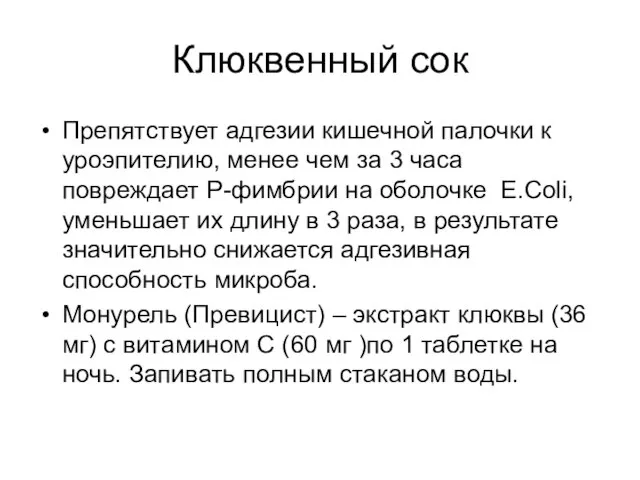 Клюквенный сок

• Препятствует адгезии кишечной палочки к уроэпителию, менее чем за 3 часа повреждает Р-фимбрии на оболочке E.Coli, уменьшает их длину в 3 раза, в результате значительно снижается адгезивная способность микроба.

• Монурель (Превицист) – экстракт клюквы (36 мг) с витамином С (60 мг )по 1 таблетке на ночь. Запивать полным стаканом воды.